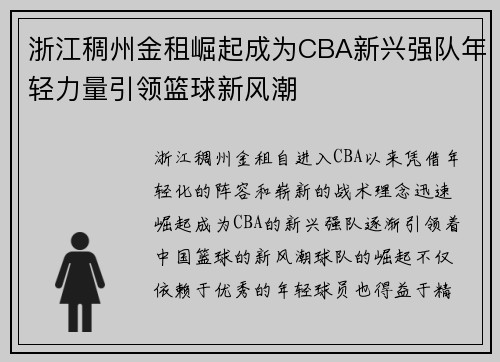 浙江稠州金租崛起成为CBA新兴强队年轻力量引领篮球新风潮

浙江稠州金租自进入CBA以来凭借年轻化的阵容和崭新的战术理念迅速崛起成为CBA的新兴强队逐渐引领着中国篮球的新风潮球队的崛起不仅依赖于优秀的年轻球员也得益于精